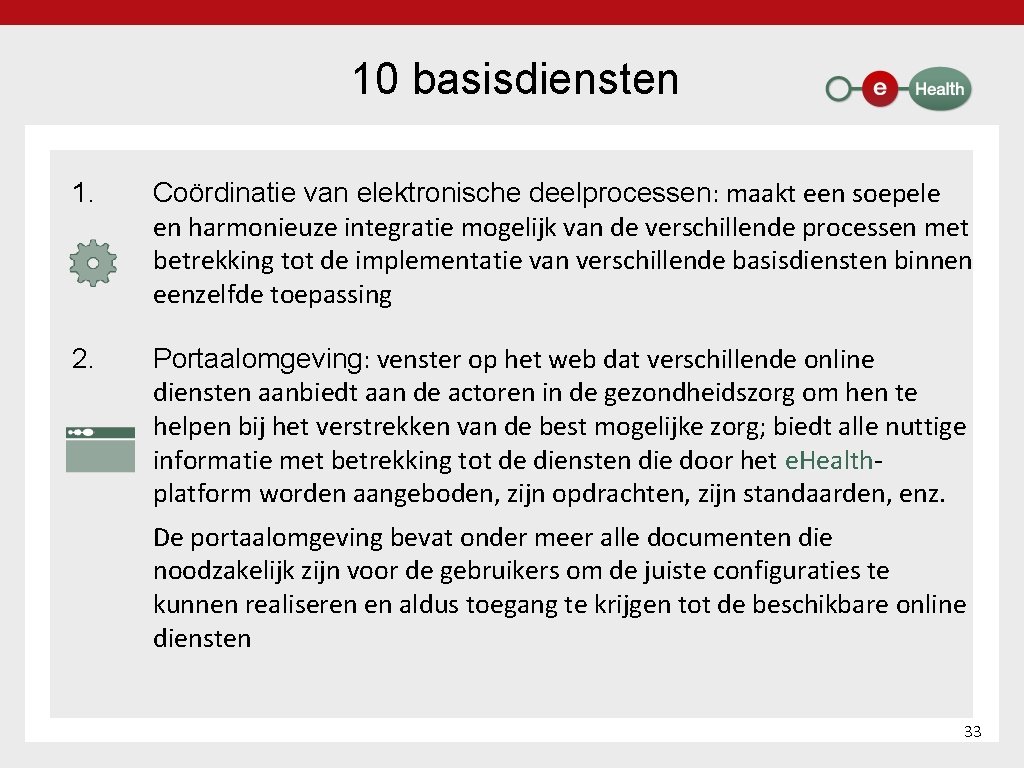 10 basisdiensten

e Health

1. Coördinatie van elektronische deelprocessen: maakt een soepele en harmonieuze integratie mogelijk van de verschillende processen met betrekking tot de implementatie van verschillende basisdiensten binnen eenzelfde toepassing

2. Portaalomgeving: venster op het web dat verschillende online diensten aanbiedt aan de actoren in de gezondheidszorg om hen te helpen bij het verstrekken van de best mogelijke zorg; biedt alle nuttige informatie met betrekking tot de diensten die door het e.Health-platform worden aangeboden, zijn opdrachten, zijn standaarden, enz.

De portaalomgeving bevat onder meer alle documenten die noodzakelijk zijn voor de gebruikers om de juiste configuraties te kunnen realiseren en aldus toegang te krijgen tot de beschikbare online diensten

33